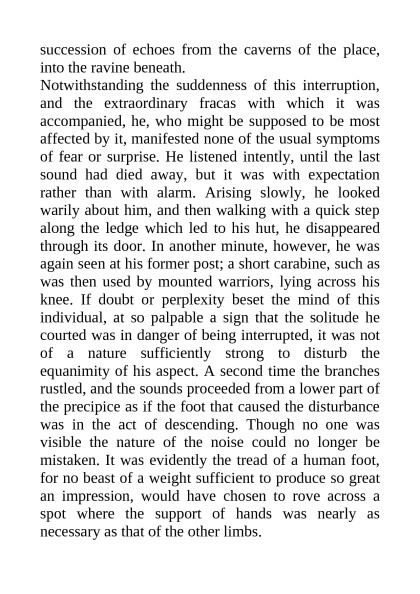 succession of echoes from the caverns of the place, into the ravine beneath.

Notwithstanding the suddenness of this interruption, and the extraordinary fracas with which it was accompanied, he, who might be supposed to be most affected by it, manifested none of the usual symptoms of fear or surprise. He listened intently, until the last sound had died away, but it was with expectation rather than with alarm. Arising slowly, he looked warily about him, and then walking with a quick step along the ledge which led to his hut, he disappeared through its door. In another minute, however, he was again seen at his former post; a short carabine, such as was then used by mounted warriors, lying across his knee. If doubt or perplexity beset the mind of this individual, at so palpable a sign that the solitude he courted was in danger of being interrupted, it was not of a nature sufficiently strong to disturb the equanimity of his aspect. A second time the branches rustled, and the sounds proceeded from a lower part of the precipice as if the foot that caused the disturbance was in the act of descending. Though no one was visible the nature of the noise could no longer be mistaken. It was evidently the tread of a human foot, for no beast of a weight sufficient to produce so great an impression, would have chosen to rove across a spot where the support of hands was nearly as necessary as that of the other limbs.